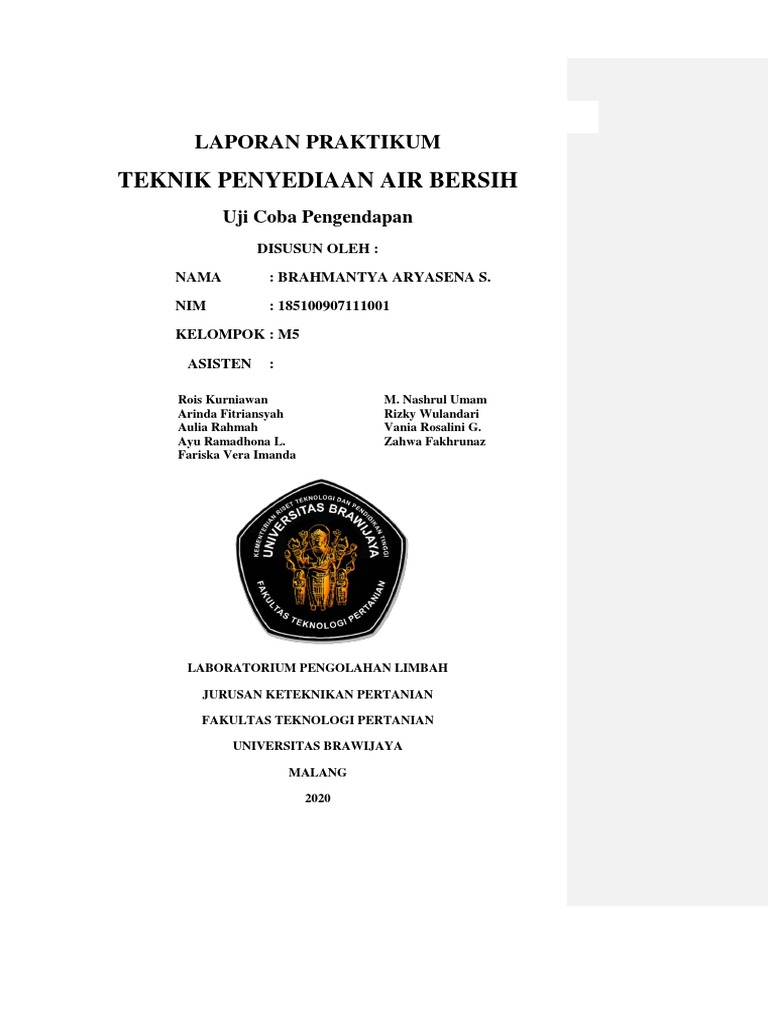 LAPORAN PRAKTIKUM

TEKNIK PENYEDIAAN AIR BERSIH

Uji Coba Pengendapan

DISUSUN OLEH :

NAMA : BRAHMANTYA ARYASENA S.

NIM : 185100907111001

KELOMPOK : M5

ASISTEN :

Rois Kurniawan
Arinda Fitriansyah
Aulia Rahmah
Ayu Ramadhona L.
Fariska Vera Imanda

M. Nashrul Umam
Rizky Wulandari
Vania Rosalini G.
Zahwa Fakhrunaz

KEMENTERIAN RISET TEKNOLOGI DAN PENDIDIKAN TINGGI
UNIVERSITAS BRAWIJAYA
FAKULTAS TEKNOLOGI PERTANIAN

LABORATORIUM PENGOLAHAN LIMBAH

JURUSAN KETEKNIKAN PERTANIAN

FAKULTAS TEKNOLOGI PERTANIAN

UNIVERSITAS BRAWIJAYA

MALANG

2020